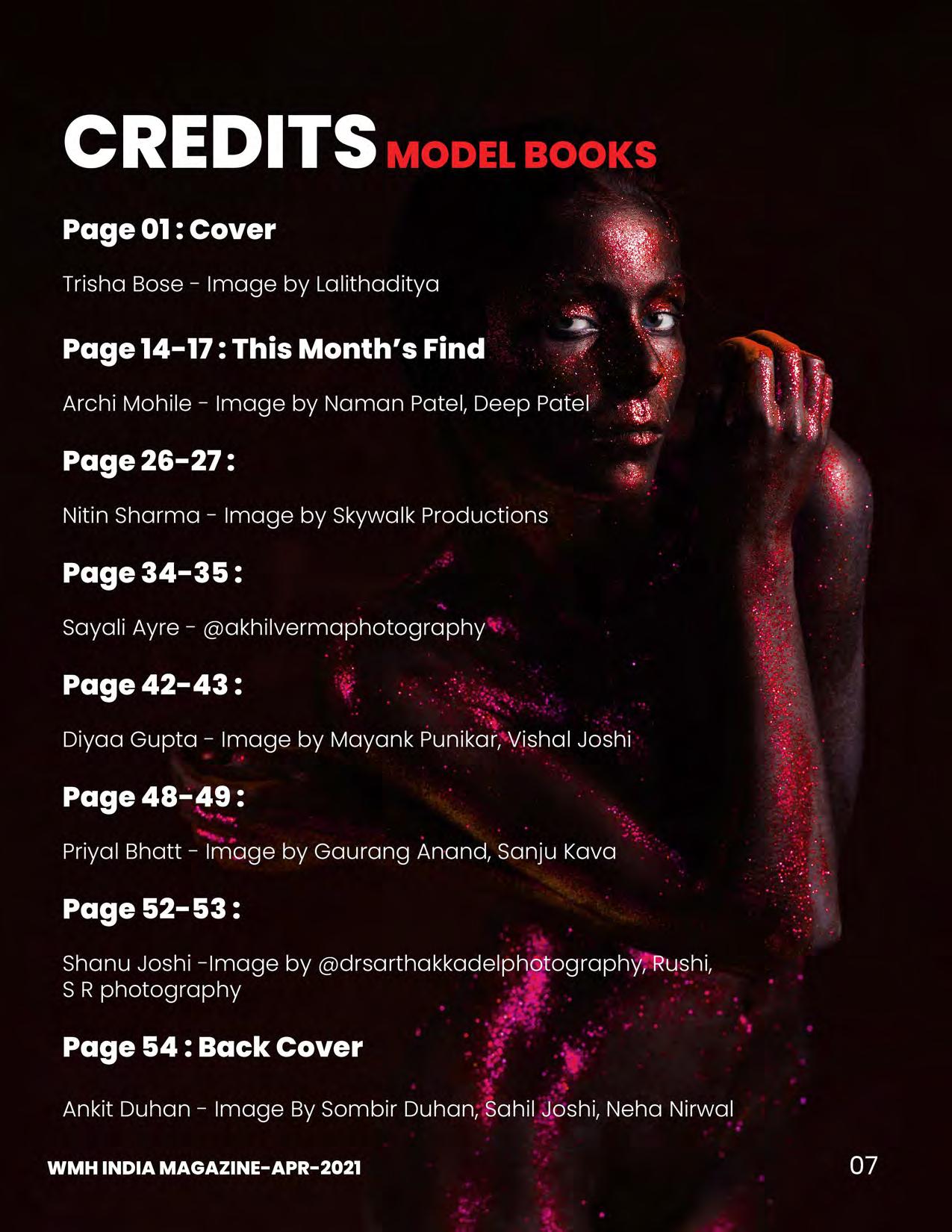 CREDITS MODEL BOOKS

Page 01 : Cover

Trisha Bose - Image by Lalithaditya

Page 14-17 : This Month's Find

Archi Mohile - Image by Naman Patel, Deep Patel

Page 26-27 :

Nitin Sharma - Image by Skywalk Productions

Page 34-35 :

Sayali Ayre - @akhilvermaphotography

Page 42-43 :

Diyaa Gupta - Image by Mayank Punikar, Vishal Joshi

Page 48-49 :

Priyal Bhatt - Image by Gaurang Anand, Sanju Kava

Page 52-53 :

Shanu Joshi -Image by @drsarthakkadelphotography, Rushi, S R photography

Page 54 : Back Cover

Ankit Duhan - Image By Sombir Duhan, Sahil Joshi, Neha Nirwal

WMH INDIA MAGAZINE-APR-2021

07